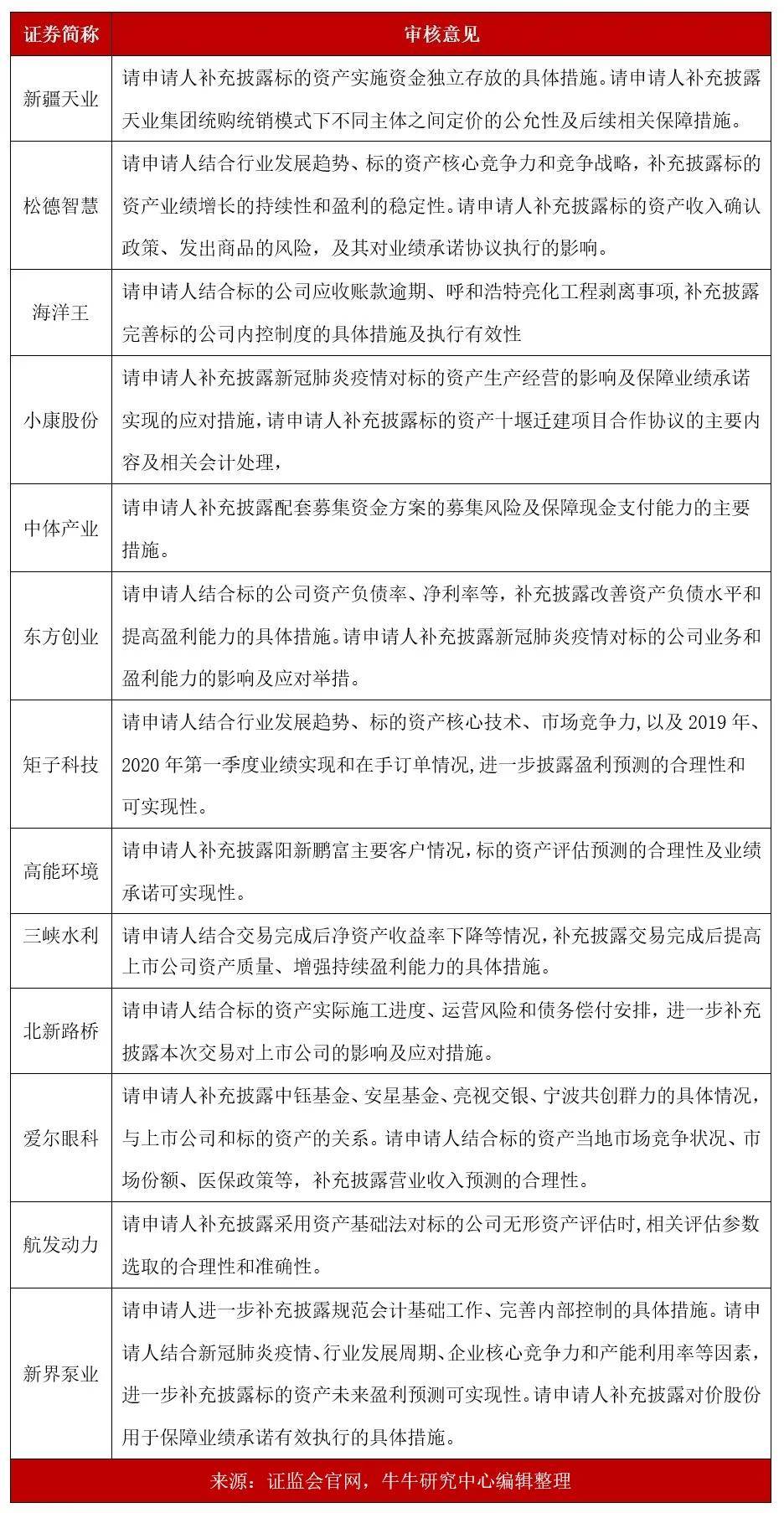 | 证券简称 | 审核意见 |
|---|---|
| 新疆天业 | 请申请人补充披露标的资产实施资金独立存放的具体措施。请申请人补充披露天业集团统购统销模式下不同主体之间定价的公允性及后续相关保障措施。 |
| 松德智慧 | 请申请人结合行业发展趋势、标的资产核心竞争力和竞争战略，补充披露标的资产业绩增长的持续性和盈利的稳定性。请申请人补充披露标的资产收入确认政策、发出商品的风险，及其对业绩承诺协议执行的影响。 |
| 海洋王 | 请申请人结合标的公司应收账款逾期、呼和浩特亮化工程剥离事项,补充披露完善标的公司内控制度的具体措施及执行有效性 |
| 小康股份 | 请申请人补充披露新冠肺炎疫情对标的资产生产经营的影响及保障业绩承诺实现的应对措施,请申请人补充披露标的资产十堰迁建项目合作协议的主要内容及相关会计处理, |
| 中体产业 | 请申请人补充披露配套募集资金方案的募集风险及保障现金支付能力的主要措施。 |
| 东方创业 | 请申请人结合标的公司资产负债率、净利率等，补充披露改善资产负债水平和提高盈利能力的具体措施。请申请人补充披露新冠肺炎疫情对标的公司业务和盈利能力的影响及应对举措。 |
| 矩子科技 | 请申请人结合行业发展趋势、标的资产核心技术、市场竞争力,以及 2019 年、2020 年第一季度业绩实现和在手订单情况,进一步披露盈利预测的合理性和可实现性。 |
| 高能环境 | 请申请人补充披露阳新鹏富主要客户情况,标的资产评估预测的合理性及业绩承诺可实现性。 |
| 三峡水利 | 请申请人结合交易完成后净资产收益率下降等情况,补充披露交易完成后提高上市公司资产质量、增强持续盈利能力的具体措施。 |
| 北新路桥 | 请申请人结合标的资产实际施工进度、运营风险和债务偿付安排，进一步补充披露本次交易对上市公司的影响及应对措施。 |
| 爱尔眼科 | 请申请人补充披露中钰基金、安星基金、亮视交银、宁波共创群力的具体情况，与上市公司和标的资产的关系。请申请人结合标的资产当地市场竞争状况、市场份额、医保政策等，补充披露营业收入预测的合理性。 |
| 航发动力 | 请申请人补充披露采用资产基础法对标的公司无形资产评估时,相关评估参数选取的合理性和准确性。 |
| 新界泵业 | 请申请人进一步补充披露规范会计基础工作、完善内部控制的具体措施。请申请人结合新冠肺炎疫情、行业发展周期、企业核心竞争力和产能利用率等因素，进一步补充披露标的资产未来盈利预测可实现性。请申请人补充披露对价股份用于保障业绩承诺有效执行的具体措施。 |

来源：证监会官网，牛牛研究中心编辑整理